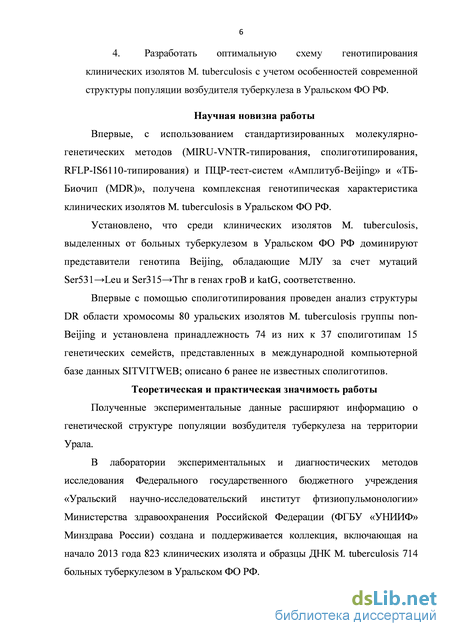 6

4. Разработать оптимальную схему генотипирования клинических изолятов M. tuberculosis с учетом особенностей современной структуры популяции возбудителя туберкулеза в Уральском ФО РФ.

Научная новизна работы

Впервые, с использованием стандартизированных молекулярно-генетических методов (MIRU-VNTR-типирования, сполиготипирования, RFLP-IS6110-типирования) и ПЦР-тест-систем «Амплитуб-Beijing» и «ТБ-Биочип (MDR)», получена комплексная генотипическая характеристика клинических изолятов M. tuberculosis в Уральском ФО РФ.

Установлено, что среди клинических изолятов M. tuberculosis, выделенных от больных туберкулезом в Уральском ФО РФ доминируют представители генотипа Beijing, обладающие МЛУ за счет мутаций Ser531→Leu и Ser315→Thr в генах rpoB и katG, соответственно.

Впервые с помощью сполиготипирования проведен анализ структуры DR области хромосомы 80 уральских изолятов M. tuberculosis группы non-Beijing и установлена принадлежность 74 из них к 37 сполиготипам 15 генетических семейств, представленных в международной компьютерной базе данных SITVITWEB; описано 6 ранее не известных сполиготипов.

Теоретическая и практическая значимость работы

Полученные экспериментальные данные расширяют информацию о генетической структуре популяции возбудителя туберкулеза на территории Урала.

В лаборатории экспериментальных и диагностических методов исследования Федерального государственного бюджетного учреждения «Уральский научно-исследовательский институт фтизиопульмонологии» Министерства здравоохранения Российской Федерации (ФГБУ «УНИИФ» Минздрава России) создана и поддерживается коллекция, включающая на начало 2013 года 823 клинических изолята и образцы ДНК M. tuberculosis 714 больных туберкулезом в Уральском ФО РФ.

dsLib.net
библиотека диссертаций